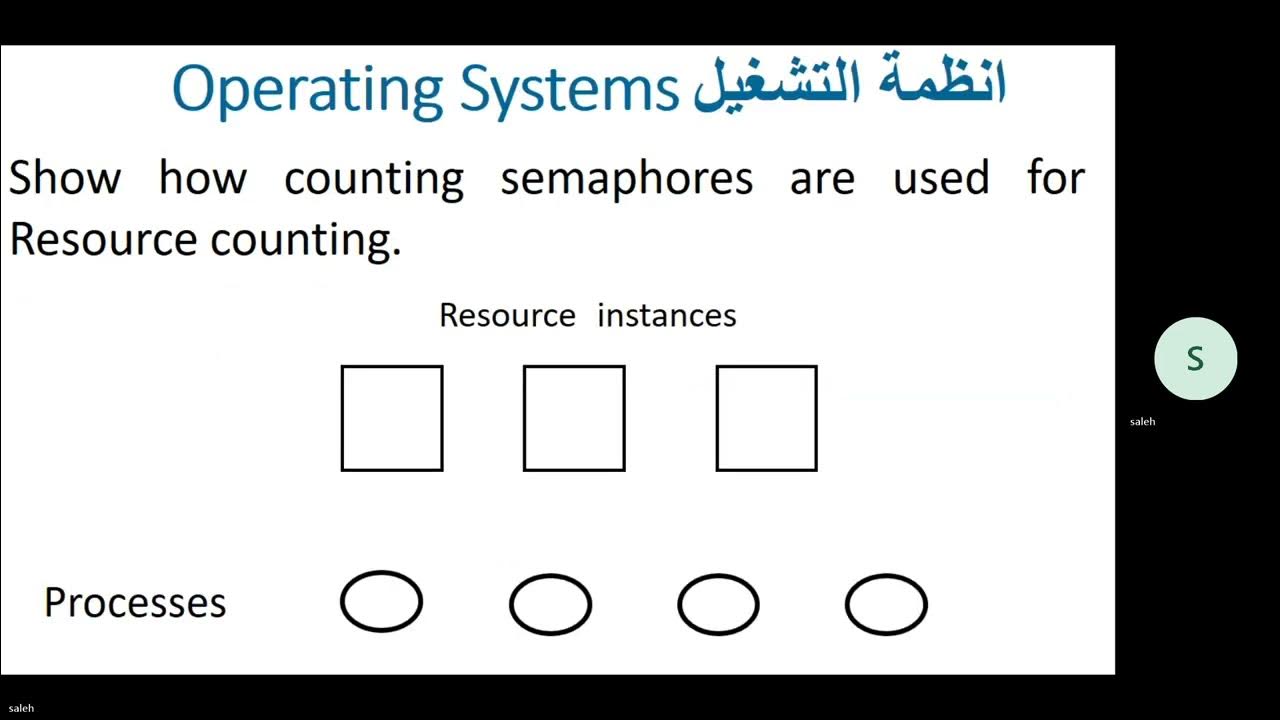 Operating Systems انظمة التشغيل

Show how counting semaphores are used for Resource counting.

Resource instances

Processes

S

saleh

saleh